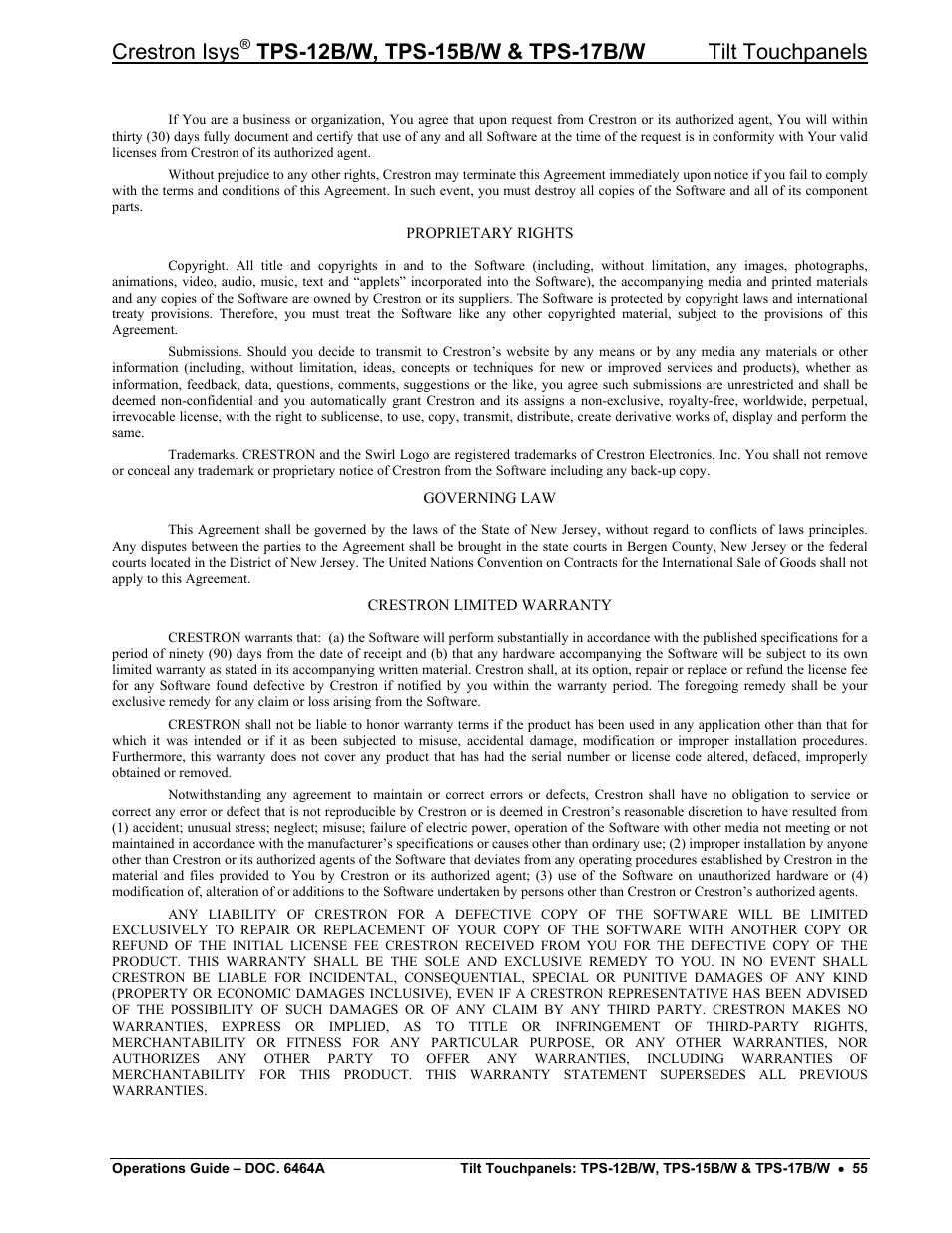 Crestron Isys® TPS-12B/W, TPS-15B/W & TPS-17B/W Tilt Touchpanels

If You are a business or organization, You agree that upon request from Crestron or its authorized agent, You will within thirty (30) days fully document and certify that use of any and all Software at the time of the request is in conformity with Your valid licenses from Crestron of its authorized agent.

Without prejudice to any other rights, Crestron may terminate this Agreement immediately upon notice if you fail to comply with the terms and conditions of this Agreement. In such event, you must destroy all copies of the Software and all of its component parts.

PROPRIETARY RIGHTS

Copyright. All title and copyrights in and to the Software (including, without limitation, any images, photographs, animations, video, audio, music, text and "applets" incorporated into the Software), the accompanying media and printed materials and any copies of the Software are owned by Crestron or its suppliers. The Software is protected by copyright laws and international treaty provisions. Therefore, you must treat the Software like any other copyrighted material, subject to the provisions of this Agreement.

Submissions. Should you decide to transmit to Crestron's website by any means or by any media any materials or other information (including, without limitation, ideas, concepts or techniques for new or improved services and products), whether as information, feedback, data, questions, comments, suggestions or the like, you agree such submissions are unrestricted and shall be deemed non-confidential and you automatically grant Crestron and its assigns a non-exclusive, royalty-free, worldwide, perpetual, irrevocable license, with the right to sublicense, to use, copy, transmit, distribute, create derivative works of, display and perform the same.

Trademarks. CRESTRON and the Swirl Logo are registered trademarks of Crestron Electronics, Inc. You shall not remove or conceal any trademark or proprietary notice of Crestron from the Software including any back-up copy.

GOVERNING LAW

This Agreement shall be governed by the laws of the State of New Jersey, without regard to conflicts of laws principles. Any disputes between the parties to the Agreement shall be brought in the state courts in Bergen County, New Jersey or the federal courts located in the District of New Jersey. The United Nations Convention on Contracts for the International Sale of Goods shall not apply to this Agreement.

CRESTRON LIMITED WARRANTY

CRESTRON warrants that: (a) the Software will perform substantially in accordance with the published specifications for a period of ninety (90) days from the date of receipt and (b) that any hardware accompanying the Software will be subject to its own limited warranty as stated in its accompanying written material. Crestron shall, at its option, repair or replace or refund the license fee for any Software found defective by Crestron if notified by you within the warranty period. The foregoing remedy shall be your exclusive remedy for any claim or loss arising from the Software.

CRESTRON shall not be liable to honor warranty terms if the product has been used in any application other than that for which it was intended or if it as been subjected to misuse, accidental damage, modification or improper installation procedures. Furthermore, this warranty does not cover any product that has had the serial number or license code altered, defaced, improperly obtained or removed.

Notwithstanding any agreement to maintain or correct errors or defects, Crestron shall have no obligation to service or correct any error or defect that is not reproducible by Crestron or is deemed in Crestron's reasonable discretion to have resulted from (1) accident; unusual stress; neglect; misuse; failure of electric power, operation of the Software with other media not meeting or not maintained in accordance with the manufacturer's specifications or causes other than ordinary use; (2) improper installation by anyone other than Crestron or its authorized agents of the Software that deviates from any operating procedures established by Crestron in the material and files provided to You by Crestron or its authorized agent; (3) use of the Software on unauthorized hardware or (4) modification of, alteration of or additions to the Software undertaken by persons other than Crestron or Crestron's authorized agents.

ANY LIABILITY OF CRESTRON FOR A DEFECTIVE COPY OF THE SOFTWARE WILL BE LIMITED EXCLUSIVELY TO REPAIR OR REPLACEMENT OF YOUR COPY OF THE SOFTWARE WITH ANOTHER COPY OR REFUND OF THE INITIAL LICENSE FEE CRESTRON RECEIVED FROM YOU FOR THE DEFECTIVE COPY OF THE PRODUCT. THIS WARRANTY SHALL BE THE SOLE AND EXCLUSIVE REMEDY TO YOU. IN NO EVENT SHALL CRESTRON BE LIABLE FOR INCIDENTAL, CONSEQUENTIAL, SPECIAL OR PUNITIVE DAMAGES OF ANY KIND (PROPERTY OR ECONOMIC DAMAGES INCLUSIVE), EVEN IF A CRESTRON REPRESENTATIVE HAS BEEN ADVISED OF THE POSSIBILITY OF SUCH DAMAGES OR OF ANY CLAIM BY ANY THIRD PARTY. CRESTRON MAKES NO WARRANTIES, EXPRESS OR IMPLIED, AS TO TITLE OR INFRINGEMENT OF THIRD-PARTY RIGHTS, MERCHANTABILITY OR FITNESS FOR ANY PARTICULAR PURPOSE, OR ANY OTHER WARRANTIES, NOR AUTHORIZES ANY OTHER PARTY TO OFFER ANY WARRANTIES, INCLUDING WARRANTIES OF MERCHANTABILITY FOR THIS PRODUCT. THIS WARRANTY STATEMENT SUPERSEDES ALL PREVIOUS WARRANTIES.

Operations Guide – DOC. 6464A Tilt Touchpanels: TPS-12B/W, TPS-15B/W & TPS-17B/W • 55